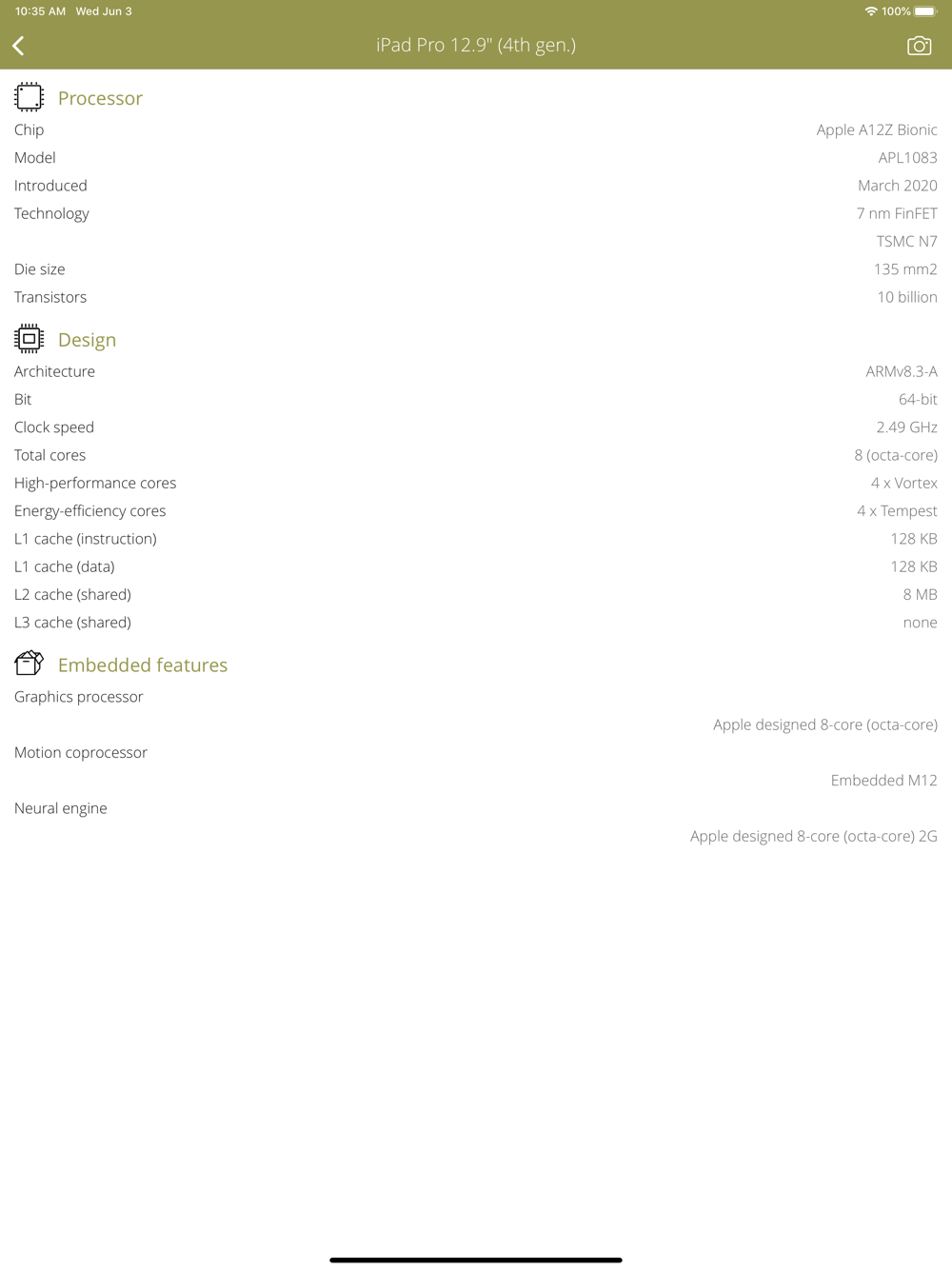 10:35 AM Wed Jun 3

100%

iPad Pro 12.9" (4th gen.)

Processor

Chip Apple A12Z Bionic
Model APL1083
Introduced March 2020
Technology 7 nm FinFET
TSMC N7
Die size 135 mm2
Transistors 10 billion

Design

Architecture ARMv8.3-A
Bit 64-bit
Clock speed 2.49 GHz
Total cores 8 (octa-core)
High-performance cores 4 x Vortex
Energy-efficiency cores 4 x Tempest
L1 cache (instruction) 128 KB
L1 cache (data) 128 KB
L2 cache (shared) 8 MB
L3 cache (shared) none

Embedded features

Graphics processor
Apple designed 8-core (octa-core)
Motion coprocessor
Embedded M12
Neural engine
Apple designed 8-core (octa-core) 2G